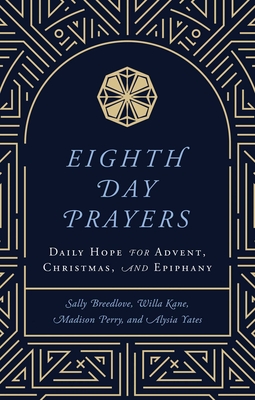 EIGHTH DAY PRAYERS

DAILY HOPE FOR ADVENT, CHRISTMAS, AND EPIPHANY

Sally Breedlove, Willa Kane, Madison Perry, and Alysia Yates